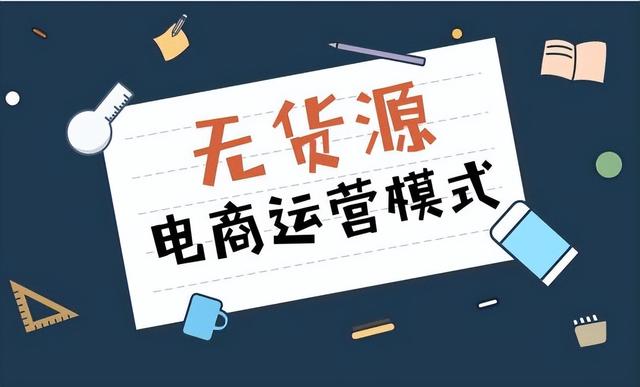 无货源
电商运营模式